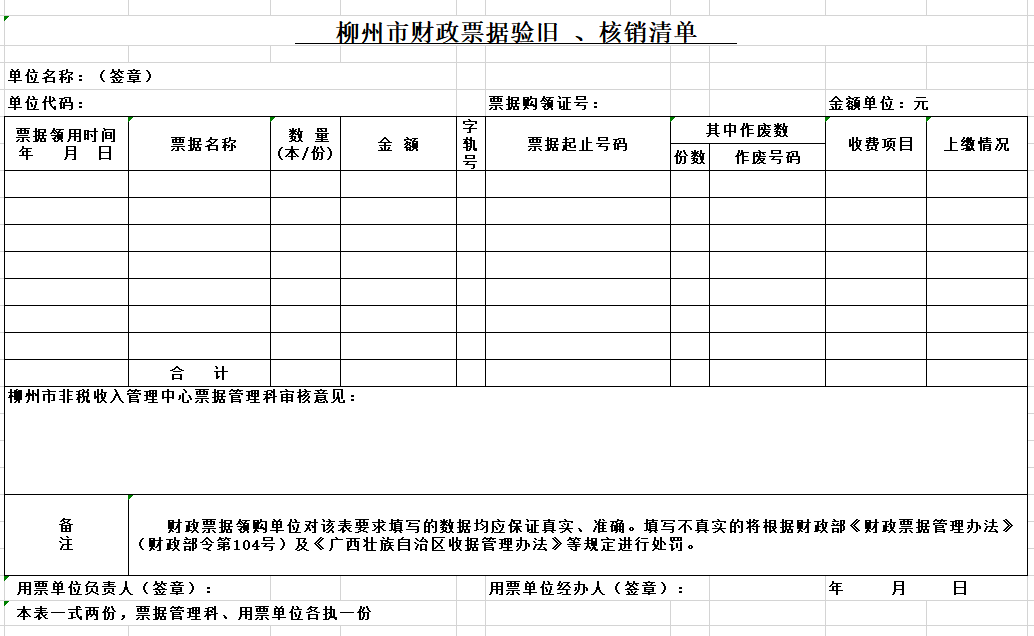 柳州市财政票据验旧 、核销清单

单位名称：（签章）

单位代码：

票据购领证号：

金额单位：元

| 票据领用时间 年 月 日 | 票据名称 | 数 量 (本/份) | 金 额 | 字轨号 | 票据起止号码 | 其中作废数 份数 | 其中作废数 作废号码 | 收费项目 | 上缴情况 |
|---|---|---|---|---|---|---|---|---|---|
| | | | | | | | | | |
| | | | | | | | | | |
| | | | | | | | | | |
| | | | | | | | | | |
| | | | | | | | | | |
| | | | | | | | | | |
| | | | | | | | | | |
| | 合 计 | | | | | | | | |

柳州市非税收入管理中心票据管理科审核意见：

备注

财政票据领购单位对该表要求填写的数据均应保证真实、准确。填写不真实的将根据财政部《财政票据管理办法》（财政部令第104号）及《广西壮族自治区收据管理办法》等规定进行处罚。

用票单位负责人（签章）：

用票单位经办人（签章）：

年 月 日

本表一式两份，票据管理科、用票单位各执一份